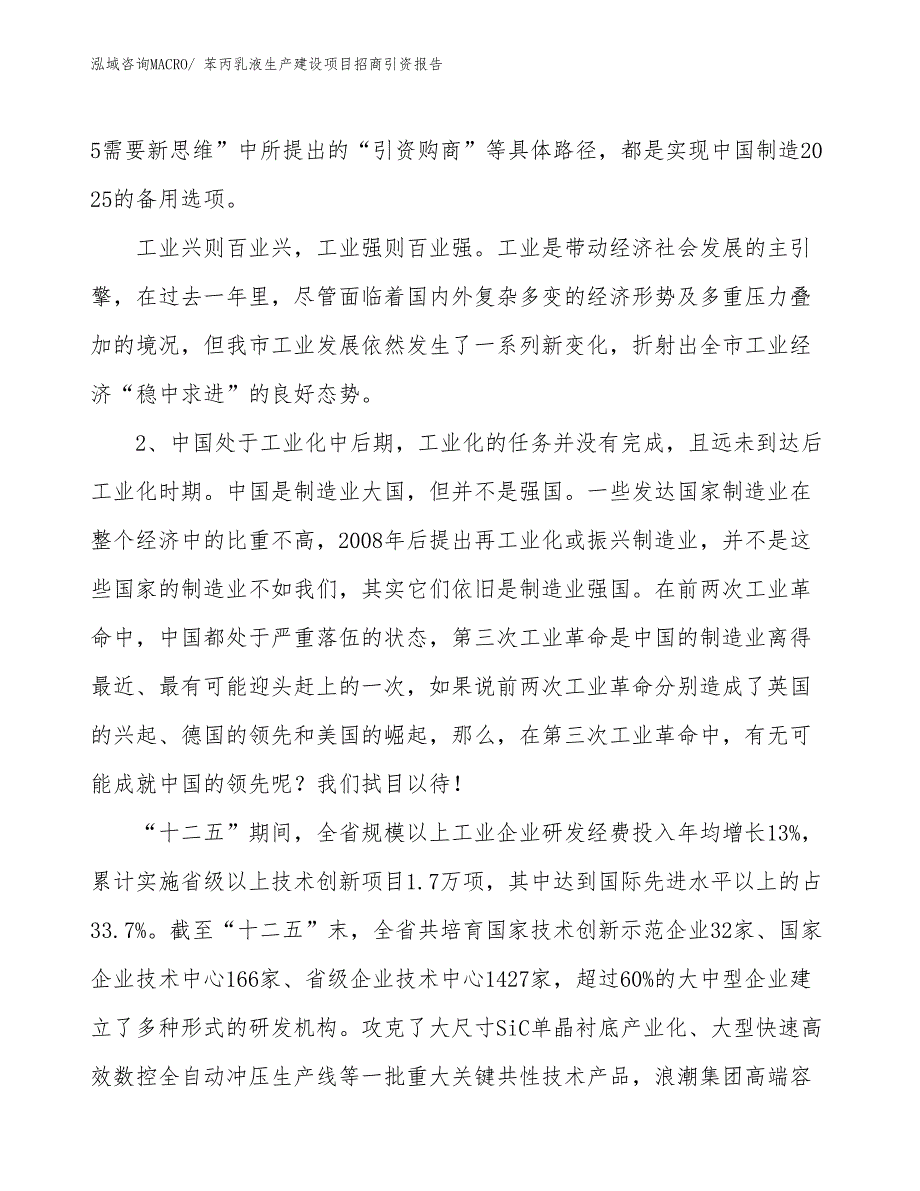 泓域咨询MACRO/ 苯丙乳液生产建设项目招商引资报告

5需要新思维”中所提出的“引资购商”等具体路径，都是实现中国制造2025的备用选项。

工业兴则百业兴，工业强则百业强。工业是带动经济社会发展的主引擎，在过去一年里，尽管面临着国内外复杂多变的经济形势及多重压力叠加的境况，但我市工业发展依然发生了一系列新变化，折射出全市工业经济“稳中求进”的良好态势。

2、中国处于工业化中后期，工业化的任务并没有完成，且远未到达后工业化时期。中国是制造业大国，但并不是强国。一些发达国家制造业在整个经济中的比重不高，2008年后提出再工业化或振兴制造业，并不是这些国家的制造业不如我们，其实它们依旧是制造业强国。在前两次工业革命中，中国都处于严重落伍的状态，第三次工业革命是中国的制造业离得最近、最有可能迎头赶上的一次，如果说前两次工业革命分别造成了英国的兴起、德国的领先和美国的崛起，那么，在第三次工业革命中，有无可能成就中国的领先呢？我们拭目以待！

“十二五”期间，全省规模以上工业企业研发经费投入年均增长13%，累计实施省级以上技术创新项目1.7万项，其中达到国际先进水平以上的占33.7%。截至“十二五”末，全省共培育国家技术创新示范企业32家、国家企业技术中心166家、省级企业技术中心1427家，超过60%的大中型企业建立了多种形式的研发机构。攻克了大尺寸SiC单晶衬底产业化、大型快速高效数控全自动冲压生产线等一批重大关键共性技术产品，浪潮集团高端容